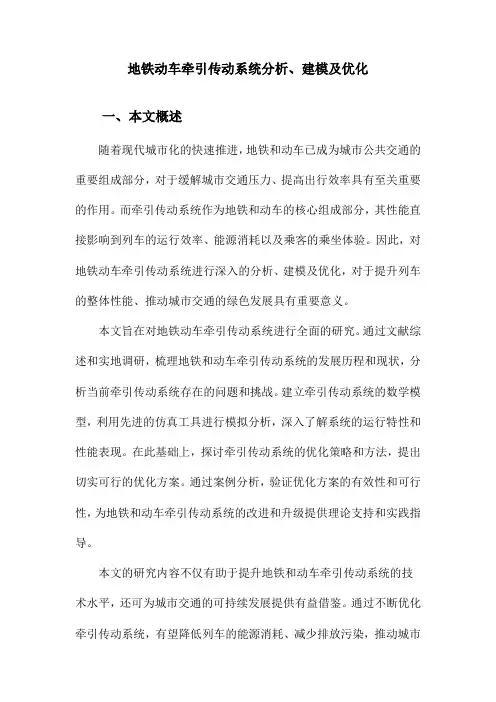 地铁动车牵引传动系统分析、建模及优化

一、本文概述

随着现代城市化的快速推进，地铁和动车已成为城市公共交通的重要组成部分，对于缓解城市交通压力、提高出行效率具有至关重要的作用。而牵引传动系统作为地铁和动车的核心组成部分，其性能直接影响到列车的运行效率、能源消耗以及乘客的乘坐体验。因此，对地铁动车牵引传动系统进行深入的分析、建模及优化，对于提升列车的整体性能、推动城市交通的绿色发展具有重要意义。

本文旨在对地铁动车牵引传动系统进行全面的研究。通过文献综述和实地调研，梳理地铁和动车牵引传动系统的发展历程和现状，分析当前牵引传动系统存在的问题和挑战。建立牵引传动系统的数学模型，利用先进的仿真工具进行模拟分析，深入了解系统的运行特性和性能表现。在此基础上，探讨牵引传动系统的优化策略和方法，提出切实可行的优化方案。通过案例分析，验证优化方案的有效性和可行性，为地铁和动车牵引传动系统的改进和升级提供理论支持和实践指导。

本文的研究内容不仅有助于提升地铁和动车牵引传动系统的技术水平，还可为城市交通的可持续发展提供有益借鉴。通过不断优化牵引传动系统，有望降低列车的能源消耗、减少排放污染，推动城市